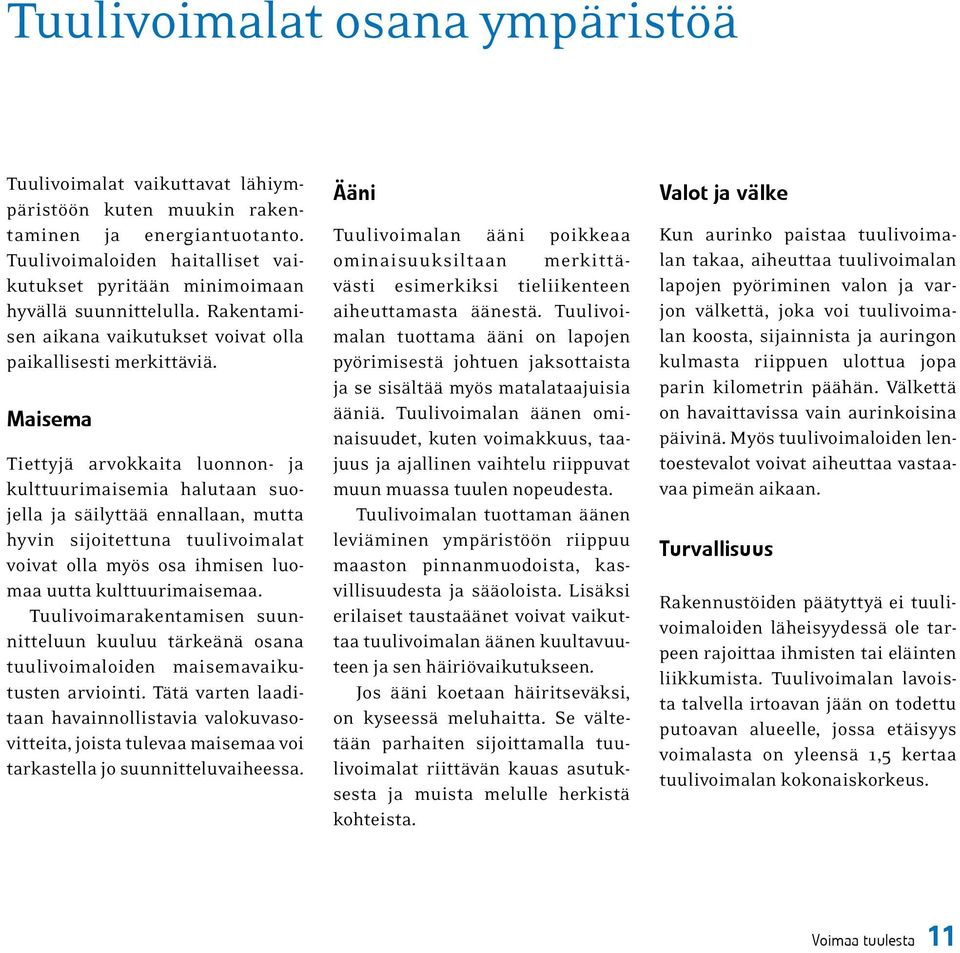 Tuulivoimalat osana ympäristöä

Tuulivoimalat vaikuttavat lähiympäristöön kuten muukin rakentaminen ja energiantuotanto. Tuulivoimaloiden haitalliset vaikutukset pyritään minimoimaan hyvällä suunnittelulla. Rakentamisen aikana vaikutukset voivat olla paikallisesti merkittäviä.

Maisema

Tiettyjä arvokkaita luonnon- ja kulttuurimaisemia halutaan suojella ja säilyttää ennallaan, mutta hyvin sijoitettuna tuulivoimalat voivat olla myös osa ihmisen luomaa uutta kulttuurimaisemaa.

Tuulivoimarakentamisen suunnitteluun kuuluu tärkeänä osana tuulivoimaloiden maisemavaikutusten arviointi. Tätä varten laaditaan havainnollistavia valokuvasovitteita, joista tulevaa maisemaa voi tarkastella jo suunnitteluvaiheessa.

Ääni

Tuulivoimalan ääni poikkeaa ominaisuuksiltaan merkittävästi esimerkiksi tieliikenteen aiheuttamasta äänestä. Tuulivoimalan tuottama ääni on lapojen pyörimisestä johtuen jaksottaista ja se sisältää myös matalataajuisia ääniä. Tuulivoimalan äänen ominaisuudet, kuten voimakkuus, taajuus ja ajallinen vaihtelu riippuvat muun muassa tuulen nopeudesta.

Tuulivoimalan tuottaman äänen leviäminen ympäristöön riippuu maaston pinnanmuodoista, kasvillisuudesta ja sääoloista. Lisäksi erilaiset taustaäänet voivat vaikuttaa tuulivoimalan äänen kuultavuuteen ja sen häiriövaikutukseen.

Jos ääni koetaan häiritseväksi, on kyseessä meluhaitta. Se vältetään parhaiten sijoittamalla tuulivoimalat riittävän kauas asutuksesta ja muista melulle herkistä kohteista.

Valot ja välke

Kun aurinko paistaa tuulivoimalan takaa, aiheuttaa tuulivoimalan lapojen pyöriminen valon ja varjon välkettä, joka voi tuulivoimalan koosta, sijainnista ja auringon kulmasta riippuen ulottua jopa parin kilometrin päähän. Välkettä on havaittavissa vain aurinkoisina päivinä. Myös tuulivoimaloiden lentoestevalot voivat aiheuttaa vastaavaa pimeän aikaan.

Turvallisuus

Rakennustöiden päätyttyä ei tuulivoimaloiden läheisyydessä ole tarpeen rajoittaa ihmisten tai eläinten liikkumista. Tuulivoimalan lavoista talvella irtoavan jään on todettu putoavan alueelle, jossa etäisyys voimalasta on yleensä 1,5 kertaa tuulivoimalan kokonaiskorkeus.

Voimaa tuulesta 11